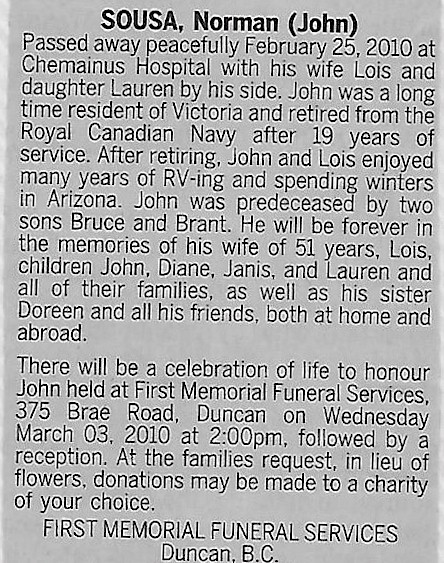 SOUSA, Norman (John)

Passed away peacefully February 25, 2010 at Chemainus Hospital with his wife Lois and daughter Lauren by his side. John was a long time resident of Victoria and retired from the Royal Canadian Navy after 19 years of service. After retiring, John and Lois enjoyed many years of RV-ing and spending winters in Arizona. John was predeceased by two sons Bruce and Brant. He will be forever in the memories of his wife of 51 years, Lois, children John, Diane, Janis, and Lauren and all of their families, as well as his sister Doreen and all his friends, both at home and abroad.

There will be a celebration of life to honour John held at First Memorial Funeral Services, 375 Brae Road, Duncan on Wednesday March 03, 2010 at 2:00pm, followed by a reception. At the families request, in lieu of flowers, donations may be made to a charity of your choice.

FIRST MEMORIAL FUNERAL SERVICES
Duncan, B.C.